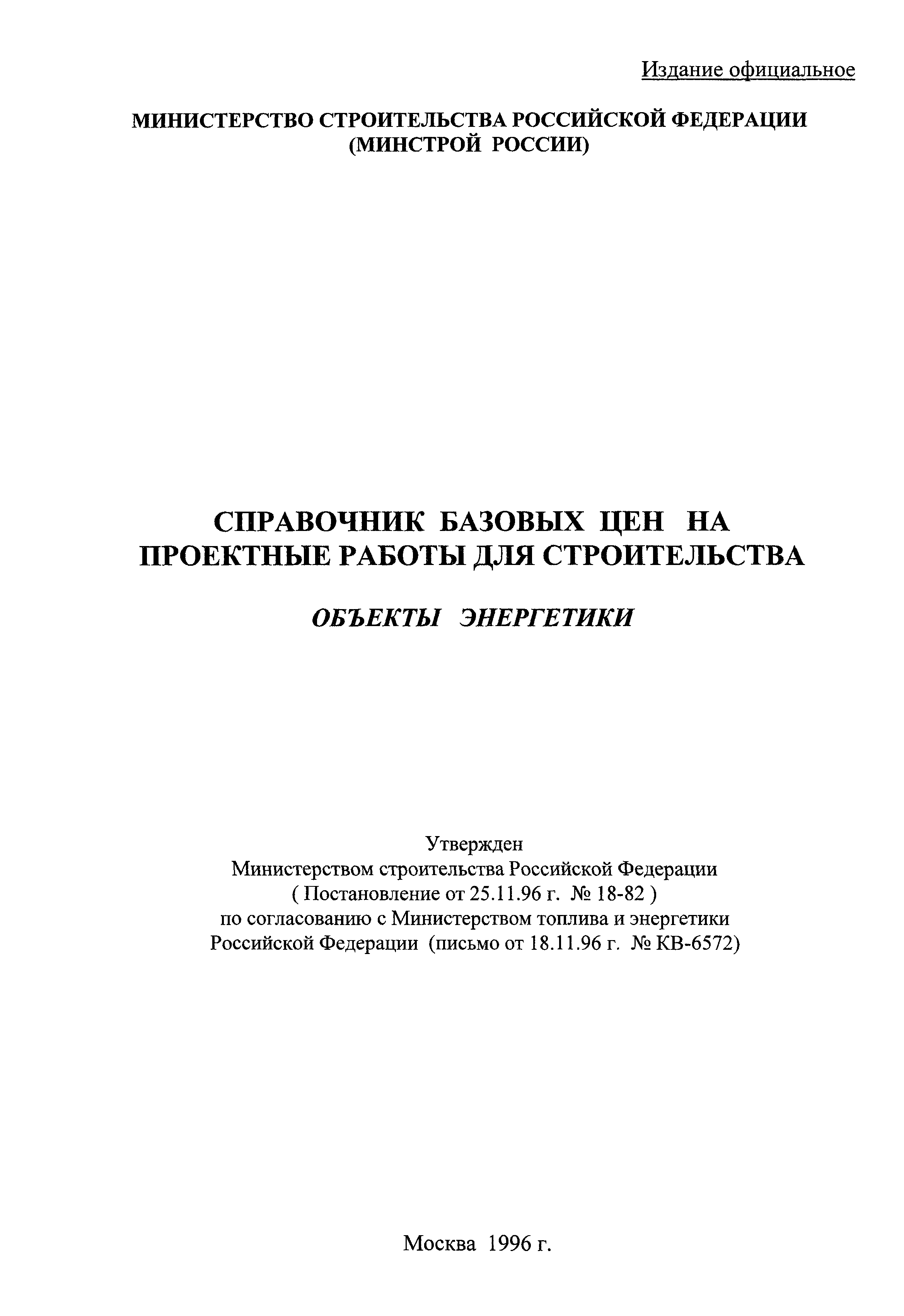 Издание официальное

МИНИСТЕРСТВО СТРОИТЕЛЬСТВА РОССИЙСКОЙ ФЕДЕРАЦИИ
(МИНСТРОЙ РОССИИ)

СПРАВОЧНИК БАЗОВЫХ ЦЕН НА ПРОЕКТНЫЕ РАБОТЫ ДЛЯ СТРОИТЕЛЬСТВА

ОБЪЕКТЫ ЭНЕРГЕТИКИ

Утвержден
Министерством строительства Российской Федерации
( Постановление от 25.11.96 г. № 18-82 )
по согласованию с Министерством топлива и энергетики
Российской Федерации (письмо от 18.11.96 г. № КВ-6572)

Москва 1996 г.